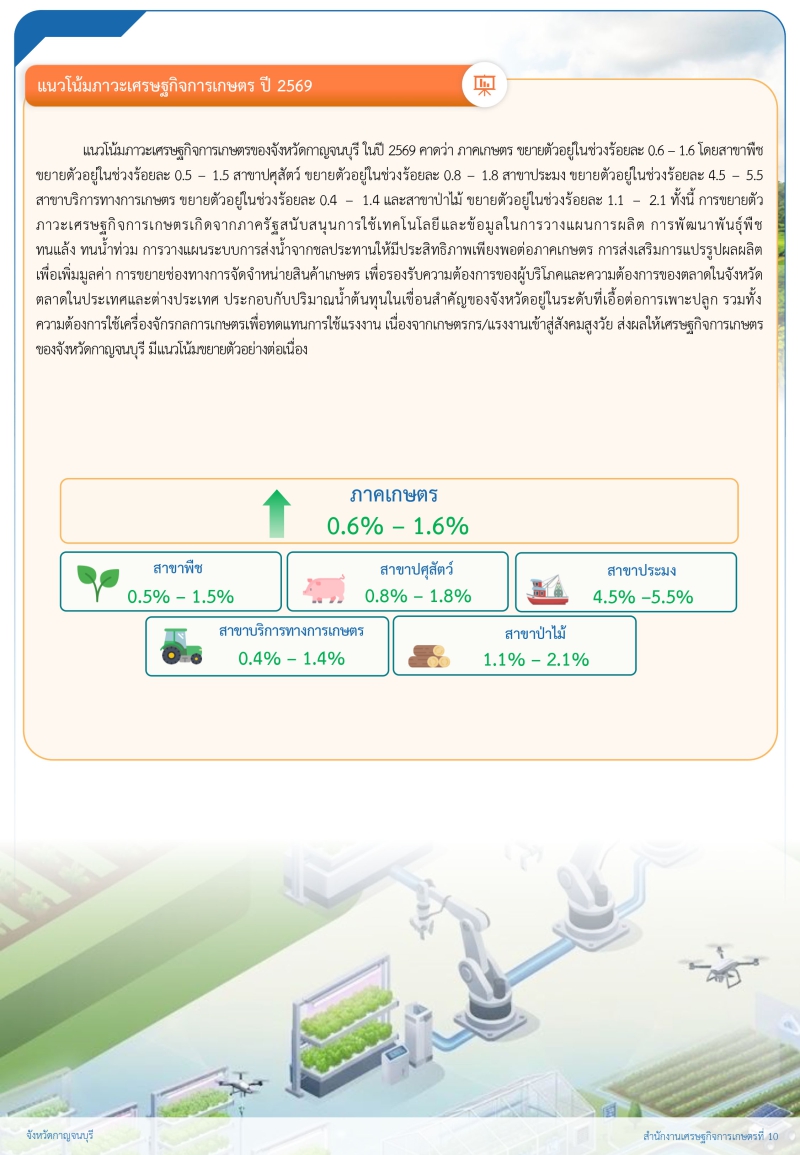 แนวโน้มภาวะเศรษฐกิจการเกษตร ปี 2569

แนวโน้มภาวะเศรษฐกิจการเกษตรของจังหวัดกาญจนบุรี ในปี 2569 คาดว่า ภาคเกษตร ขยายตัวอยู่ในช่วงร้อยละ 0.6 – 1.6 โดยสาขาพืช ขยายตัวอยู่ในช่วงร้อยละ 0.5 – 1.5 สาขาปศุสัตว์ ขยายตัวอยู่ในช่วงร้อยละ 0.8 – 1.8 สาขาประมง ขยายตัวอยู่ในช่วงร้อยละ 4.5 – 5.5 สาขาบริการทางการเกษตร ขยายตัวอยู่ในช่วงร้อยละ 0.4 – 1.4 และสาขาป่าไม้ ขยายตัวอยู่ในช่วงร้อยละ 1.1 – 2.1 ทั้งนี้ การขยายตัวภาวะเศรษฐกิจการเกษตรเกิดจากภาครัฐสนับสนุนการใช้เทคโนโลยีและข้อมูลในการวางแผนการผลิต การพัฒนาพันธุ์พืชทนแล้ง ทนน้ำท่วม การวางแผนระบบการส่งน้ำจากชลประทานให้มีประสิทธิภาพเพียงพอต่อภาคเกษตร การส่งเสริมการแปรรูปผลผลิตเพื่อเพิ่มมูลค่า การขยายช่องทางการจัดจำหน่ายสินค้าเกษตร เพื่อรองรับความต้องการของผู้บริโภคและความต้องการของตลาดในจังหวัด ตลาดในประเทศและต่างประเทศ ประกอบกับปริมาณน้ำต้นทุนในเขื่อนสำคัญของจังหวัดอยู่ในระดับที่เอื้อต่อการเพาะปลูก รวมทั้งความต้องการใช้เครื่องจักรกลการเกษตรเพื่อทดแทนการใช้แรงงาน เนื่องจากเกษตรกร/แรงงานเข้าสู่สังคมสูงวัย ส่งผลให้เศรษฐกิจการเกษตรของจังหวัดกาญจนบุรี มีแนวโน้มขยายตัวอย่างต่อเนื่อง

ภาคเกษตร
0.6% – 1.6%

สาขาพืช
0.5% – 1.5%

สาขาปศุสัตว์
0.8% – 1.8%

สาขาประมง
4.5% –5.5%

สาขาบริการทางการเกษตร
0.4% – 1.4%

สาขาป่าไม้
1.1% – 2.1%

จังหวัดกาญจนบุรี

สำนักงานเศรษฐกิจการเกษตรที่ 10